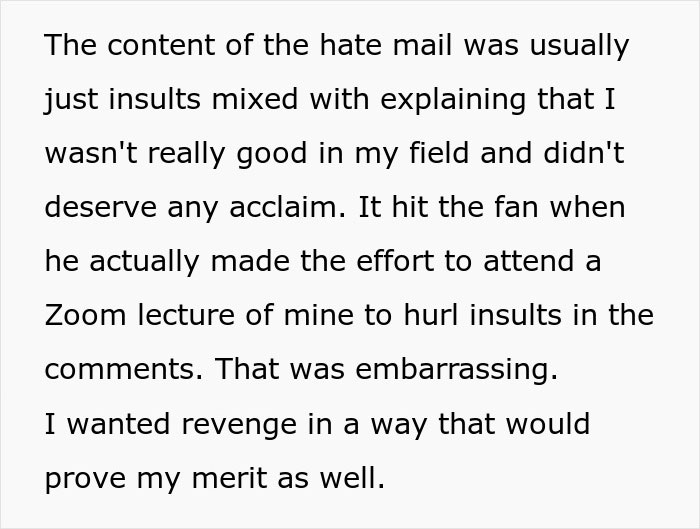 The content of the hate mail was usually just insults mixed with explaining that I wasn't really good in my field and didn't deserve any acclaim. It hit the fan when he actually made the effort to attend a Zoom lecture of mine to hurl insults in the comments. That was embarrassing.
I wanted revenge in a way that would prove my merit as well.